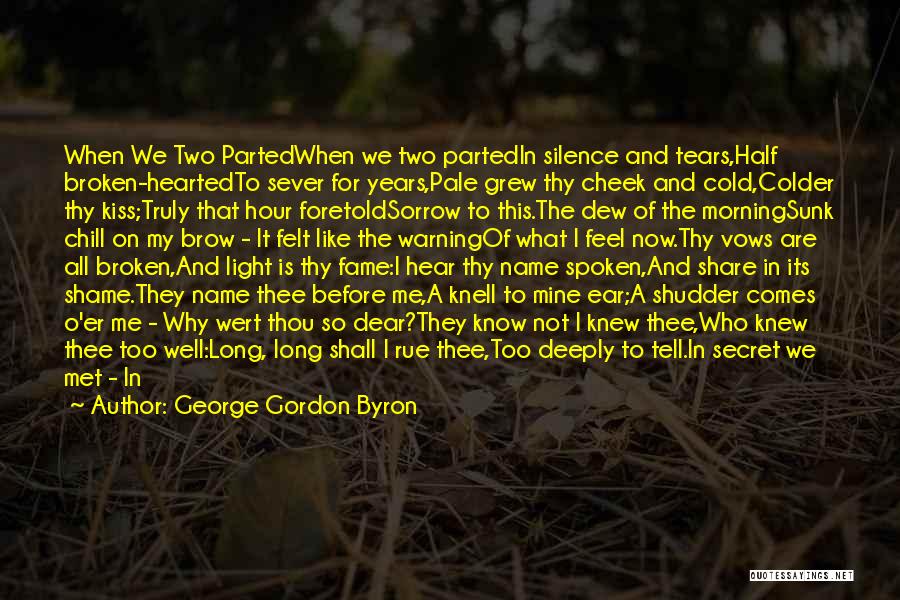 When We Two PartedWhen we two partedIn silence and tears,Half broken-heartedTo sever for years,Pale grew thy cheek and cold,Colder thy kiss;Truly that hour foretoldSorrow to this.The dew of the morningSunk chill on my brow - It felt like the warningOf what I feel now.Thy vows are all broken,And light is thy fame:I hear thy name spoken,And share in its shame.They name thee before me,A knell to mine ear;A shudder comes o'er me - Why wert thou so dear?They know not I knew thee,Who knew thee too well:Long, long shall I rue thee,Too deeply to tell.In secret we met - In

~ Author: George Gordon Byron

QUOTESSAYINGS.NET